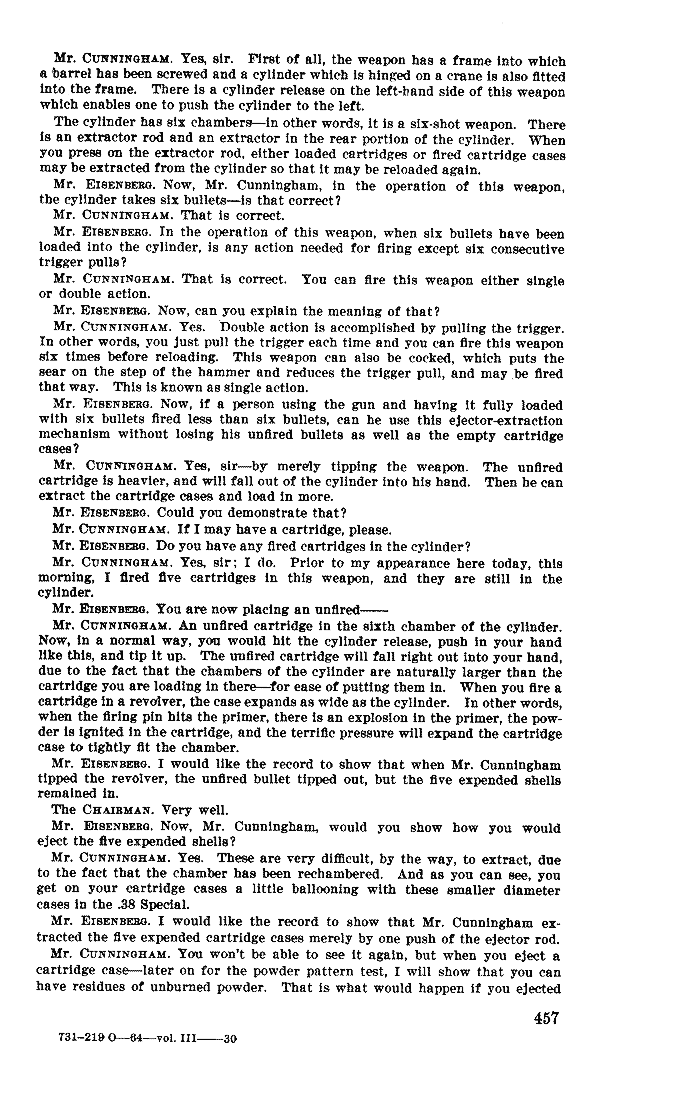 Mr. CUNNINGHAM. Yes, sir. First of all, the weapon has a frame into which a barrel has been screwed and a cylinder which is hinged on a crane is also fitted into the frame. There is a cylinder release on the left-hand side of this weapon which enables one to push the cylinder to the left.

The cylinder has six chambers—in other words, it is a six-shot weapon. There is an extractor rod and an extractor in the rear portion of the cylinder. When you press on the extractor rod, either loaded cartridges or fired cartridge cases may be extracted from the cylinder so that it may be reloaded again.

Mr. EISENBERG. Now, Mr. Cunningham, in the operation of this weapon, the cylinder takes six bullets—is that correct?

Mr. CUNNINGHAM. That is correct.

Mr. EISENBERG. In the operation of this weapon, when six bullets have been loaded into the cylinder, is any action needed for firing except six consecutive trigger pulls?

Mr. CUNNINGHAM. That is correct. You can fire this weapon either single or double action.

Mr. EISENBERG. Now, can you explain the meaning of that?

Mr. CUNNINGHAM. Yes. Double action is accomplished by pulling the trigger. In other words, you just pull the trigger each time and you can fire this weapon six times before reloading. This weapon can also be cocked, which puts the sear on the step of the hammer and reduces the trigger pull, and may be fired that way. This is known as single action.

Mr. EISENBERG. Now, if a person using the gun and having it fully loaded with six bullets fired less than six bullets, can he use this ejector-extraction mechanism without losing his unfired bullets as well as the empty cartridge cases?

Mr. CUNNINGHAM. Yes, sir—by merely tipping the weapon. The unfired cartridge is heavier, and will fall out of the cylinder into his hand. Then he can extract the cartridge cases and load in more.

Mr. EISENBERG. Could you demonstrate that?

Mr. CUNNINGHAM. If I may have a cartridge, please.

Mr. EISENBERG. Do you have any fired cartridges in the cylinder?

Mr. CUNNINGHAM. Yes, sir; I do. Prior to my appearance here today, this morning, I fired five cartridges in this weapon, and they are still in the cylinder.

Mr. EISENBERG. You are now placing an unfired——

Mr. CUNNINGHAM. An unfired cartridge in the sixth chamber of the cylinder. Now, in a normal way, you would hit the cylinder release, push in your hand like this, and tip it up. The unfired cartridge will fall right out into your hand, due to the fact that the chambers of the cylinder are naturally larger than the cartridge you are loading in there—for ease of putting them in. When you fire a cartridge in a revolver, the case expands as wide as the cylinder. In other words, when the firing pin hits the primer, there is an explosion in the primer, the powder is ignited in the cartridge, and the terrific pressure will expand the cartridge case to tightly fit the chamber.

Mr. EISENBERG. I would like the record to show that when Mr. Cunningham tipped the revolver, the unfired bullet tipped out, but the five expended shells remained in.

The CHAIRMAN. Very well.

Mr. EISENBERG. Now, Mr. Cunningham, would you show how you would eject the five expended shells?

Mr. CUNNINGHAM. Yes. These are very difficult, by the way, to extract, due to the fact that the chamber has been rechambered. And as you can see, you get on your cartridge cases a little ballooning with these smaller diameter cases in the .38 Special.

Mr. EISENBERG. I would like the record to show that Mr. Cunningham extracted the five expended cartridge cases merely by one push of the ejector rod.

Mr. CUNNINGHAM. You won't be able to see it again, but when you eject a cartridge case—later on for the powder pattern test, I will show that you can have residues of unburned powder. That is what would happen if you ejected

457

731-219 O—64—vol. III——30